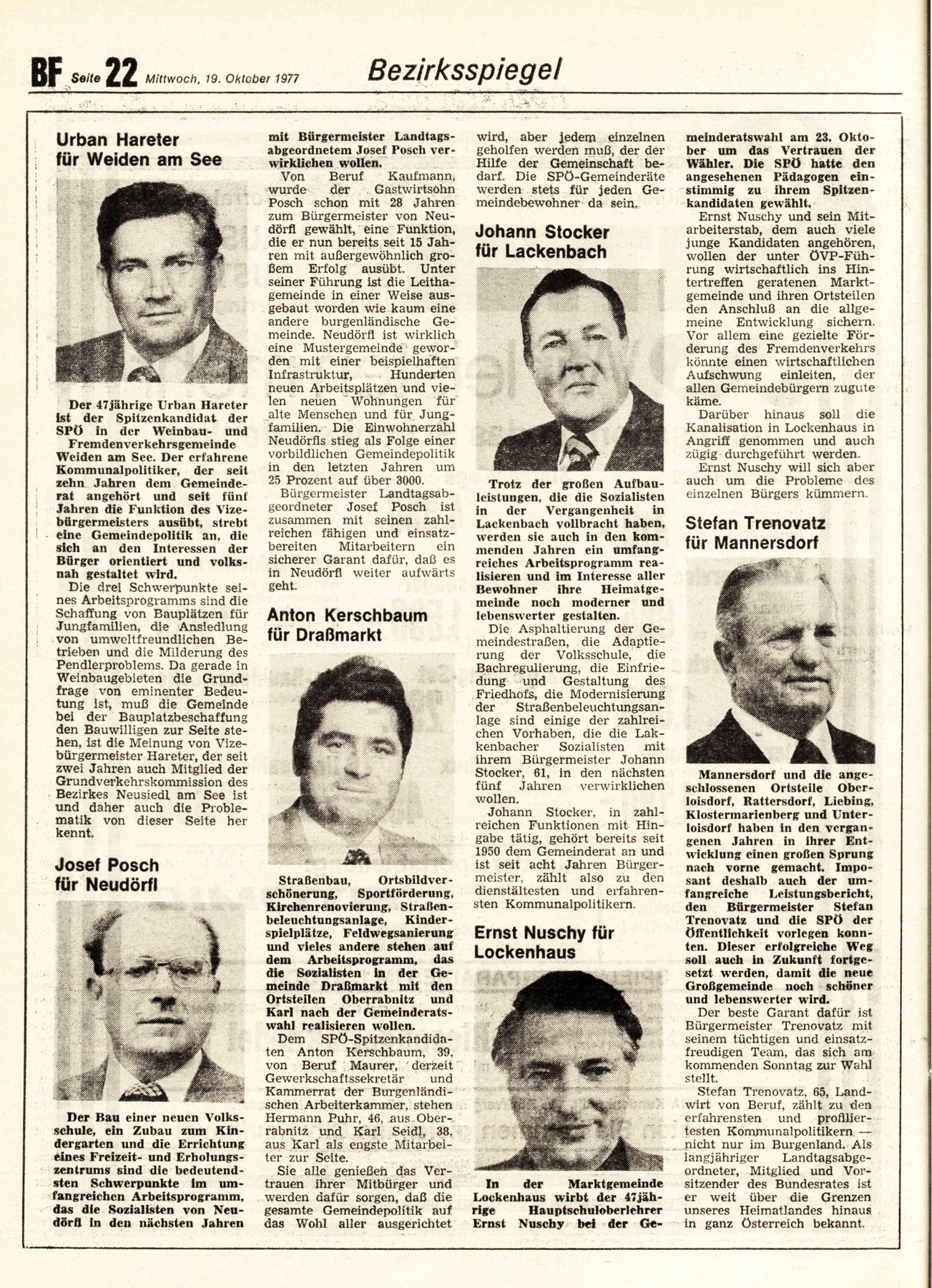 BF Seite 22 Mittwoch, 19. Oktober 1977 Bezirksspiegel

Urban Hareter für Weiden am See

Der 47jährige Urban Hareter ist der Spitzenkandidat der SPÖ in der Weinbau- und Fremdenverkehrsgemeinde Weiden am See. Der erfahrene Kommunalpolitiker, der seit zehn Jahren dem Gemeinderat angehört und seit fünf Jahren die Funktion des Vizebürgermeisters ausübt, strebt eine Gemeindepolitik an, die sich an den Interessen der Bürger orientiert und volksnah gestaltet wird.

Die drei Schwerpunkte seines Arbeitsprogramms sind die Schaffung von Bauplätzen für Jungfamilien, die Ansiedlung von umweltfreundlichen Betrieben und die Milderung des Pendlerproblems. Da gerade in Weinbaugebieten die Grundfrage von eminenter Bedeutung ist, muß die Gemeinde bei der Bauplatzbeschaffung den Bauwilligen zur Seite stehen, ist die Meinung von Vizebürgermeister Hareter, der seit zwei Jahren auch Mitglied der Grundverkehrskommission des Bezirkes Neusiedl am See ist und daher auch die Problematik von dieser Seite her kennt.

Josef Posch für Neudörfl

Der Bau einer neuen Volksschule, ein Zubau zum Kindergarten und die Errichtung eines Freizeit- und Erholungszentrums sind die bedeutendsten Schwerpunkte im umfangreichen Arbeitsprogramm, das die Sozialisten von Neudörfl in den nächsten Jahren mit Bürgermeister Landtagsabgeordnetem Josef Posch verwirklichen wollen.

Von Beruf Kaufmann, wurde der Gastwirtsohn Posch schon mit 28 Jahren zum Bürgermeister von Neudörfl gewählt, eine Funktion, die er nun bereits seit 15 Jahren mit außergewöhnlich großem Erfolg ausübt. Unter seiner Führung ist die Leithagemeinde in einer Weise ausgebaut worden wie kaum eine andere burgenländische Gemeinde. Neudörfl ist wirklich eine Mustergemeinde geworden mit einer beispielhaften Infrastruktur, Hunderten neuen Arbeitsplätzen und vielen neuen Wohnungen für alte Menschen und für Jungfamilien. Die Einwohnerzahl Neudörfls stieg als Folge einer vorbildlichen Gemeindepolitik in den letzten Jahren um 25 Prozent auf über 3000.

Bürgermeister Landtagsabgeordneter Josef Posch ist zusammen mit seinen zahlreichen fähigen und einsatzbereiten Mitarbeitern ein sicherer Garant dafür, daß es in Neudörfl weiter aufwärts geht.

Anton Kerschbaum für Draßmarkt

Straßenbau, Ortsbildverschönerung, Sportförderung, Kirchenrenovierung, Straßenbeleuchtungsanlage, Kinderspielplätze, Feldwegsanierung und vieles andere stehen auf dem Arbeitsprogramm, das die Sozialisten in der Gemeinde Draßmarkt mit den Ortsteilen Oberrabnitz und Karl nach der Gemeinderatswahl realisieren wollen.

Dem SPÖ-Spitzenkandidaten Anton Kerschbaum, 39, von Beruf Maurer, derzeit Gewerkschaftssekretär und Kammerrat der Burgenländischen Arbeiterkammer, stehen Hermann Puhr, 46, aus Oberrabnitz und Karl Seidl, 38, aus Karl als engste Mitarbeiter zur Seite.

Sie alle genießen das Vertrauen ihrer Mitbürger und werden dafür sorgen, daß die gesamte Gemeindepolitik auf das Wohl aller ausgerichtet wird, aber jedem einzelnen geholfen werden muß, der der Hilfe der Gemeinschaft bedarf. Die SPÖ-Gemeinderäte werden stets für jeden Gemeindebewohner da sein.

Johann Stocker für Lackenbach

Trotz der großen Aufbauleistungen, die die Sozialisten in der Vergangenheit in Lackenbach vollbracht haben, werden sie auch in den kommenden Jahren ein umfangreiches Arbeitsprogramm realisieren und im Interesse aller Bewohner ihre Heimatgemeinde noch moderner und lebenswerter gestalten.

Die Asphaltierung der Gemeindestraßen, die Adaptierung der Volksschule, die Bachregulierung, die Einfriedung und Gestaltung des Friedhofs, die Modernisierung der Straßenbeleuchtungsanlage sind einige der zahlreichen Vorhaben, die die Lakkenbacher Sozialisten mit ihrem Bürgermeister Johann Stocker, 61, in den nächsten fünf Jahren verwirklichen wollen.

Johann Stocker, in zahlreichen Funktionen mit Hingabe tätig, gehört bereits seit 1950 dem Gemeinderat an und ist seit acht Jahren Bürgermeister, zählt also zu den dienstältesten und erfahrensten Kommunalpolitikern.

Ernst Nuschy für Lockenhaus

In der Marktgemeinde Lockenhaus wirbt der 47jährige Hauptschuloberlehrer Ernst Nuschy bei der Gemeinderatswahl am 23. Oktober um das Vertrauen der Wähler. Die SPÖ hatte den angesehenen Pädagogen einstimmig zu ihrem Spitzenkandidaten gewählt.

Ernst Nuschy und sein Mitarbeiterstab, dem auch viele junge Kandidaten angehören, wollen der unter ÖVP-Führung wirtschaftlich ins Hintertreffen geratenen Marktgemeinde und ihren Ortsteilen den Anschluß an die allgemeine Entwicklung sichern. Vor allem eine gezielte Förderung des Fremdenverkehrs könnte einen wirtschaftlichen Aufschwung einleiten, der allen Gemeindebürgern zugute käme.

Darüber hinaus soll die Kanalisation in Lockenhaus in Angriff genommen und auch zügig durchgeführt werden.

Ernst Nuschy will sich aber auch um die Probleme des einzelnen Bürgers kümmern.

Stefan Trenovatz für Mannersdorf

Mannersdorf und die angeschlossenen Ortsteile Oberloisdorf, Rattersdorf, Liebing, Klostermarienberg und Unterloisdorf haben in den vergangenen Jahren in ihrer Entwicklung einen großen Sprung nach vorne gemacht. Imposant deshalb auch der umfangreiche Leistungsbericht, den Bürgermeister Stefan Trenovatz und die SPÖ der Öffentlichkeit vorlegen konnten. Dieser erfolgreiche Weg soll auch in Zukunft fortgesetzt werden, damit die neue Großgemeinde noch schöner und lebenswerter wird.

Der beste Garant dafür ist Bürgermeister Trenovatz mit seinem tüchtigen und einsatzfreudigen Team, das sich am kommenden Sonntag zur Wahl stellt.

Stefan Trenovatz, 65, Landwirt von Beruf, zählt zu den erfahrensten und profiliertesten Kommunalpolitikern — nicht nur im Burgenland. Als langjähriger Landtagsabgeordneter, Mitglied und Vorsitzender des Bundesrates ist er weit über die Grenzen unseres Heimatlandes hinaus in ganz Österreich bekannt.